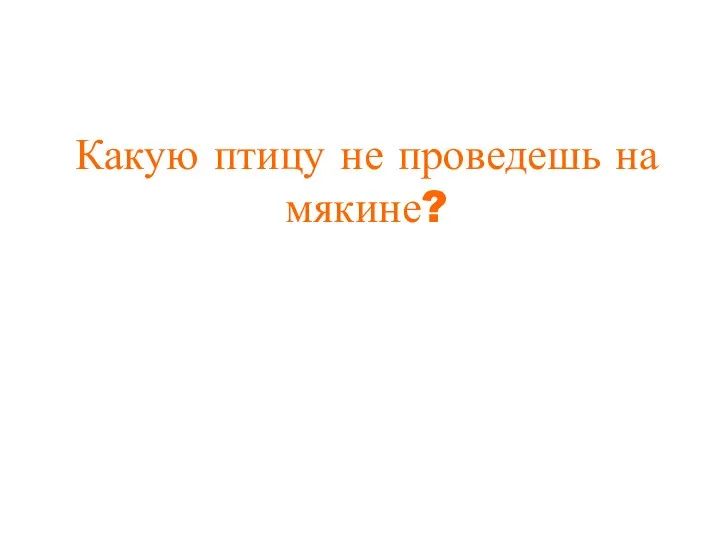 Какую птицу не проведешь на мякине?